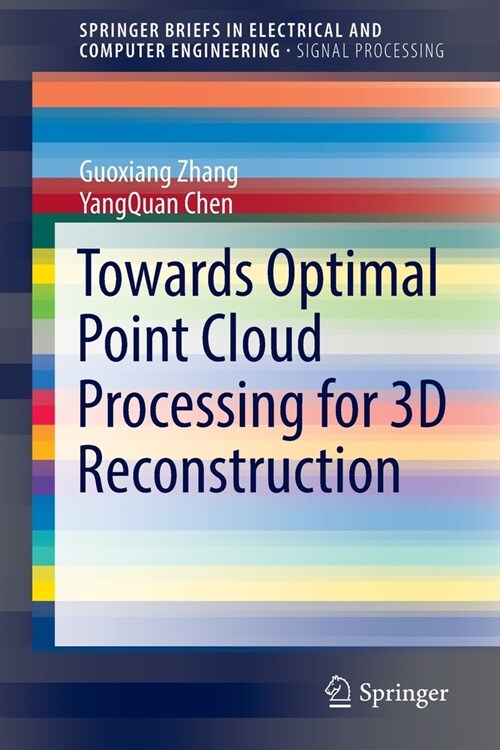 SPRINGER BRIEFS IN ELECTRICAL AND COMPUTER ENGINEERING · SIGNAL PROCESSING

Guoxiang Zhang
YangQuan Chen

Towards Optimal Point Cloud Processing for 3D Reconstruction

Springer